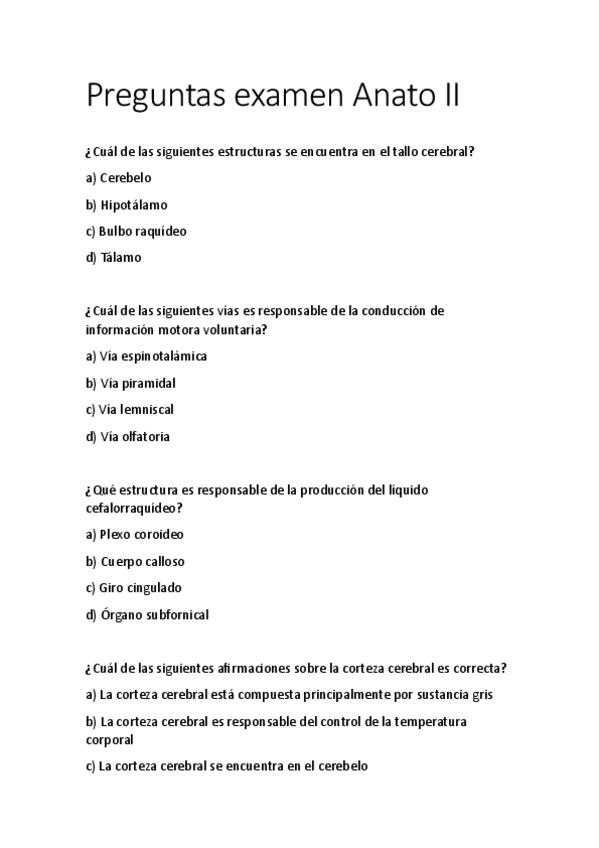 Preguntas examen Anato II

¿Cuál de las siguientes estructuras se encuentra en el tallo cerebral?

a) Cerebelo

b) Hipotálamo

c) Bulbo raquídeo

d) Tálamo

¿Cuál de las siguientes vías es responsable de la conducción de información motora voluntaria?

a) Vía espinotalámica

b) Vía piramidal

c) Vía lemniscal

d) Vía olfatoria

¿Qué estructura es responsable de la producción del líquido cefalorraquídeo?

a) Plexo coroideo

b) Cuerpo calloso

c) Giro cingulado

d) Órgano subfornical

¿Cuál de las siguientes afirmaciones sobre la corteza cerebral es correcta?

a) La corteza cerebral está compuesta principalmente por sustancia gris

b) La corteza cerebral es responsable del control de la temperatura corporal

c) La corteza cerebral se encuentra en el cerebelo